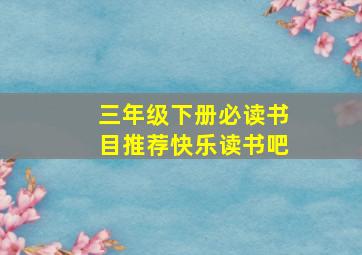 三年级下册必读书目推荐快乐读书吧